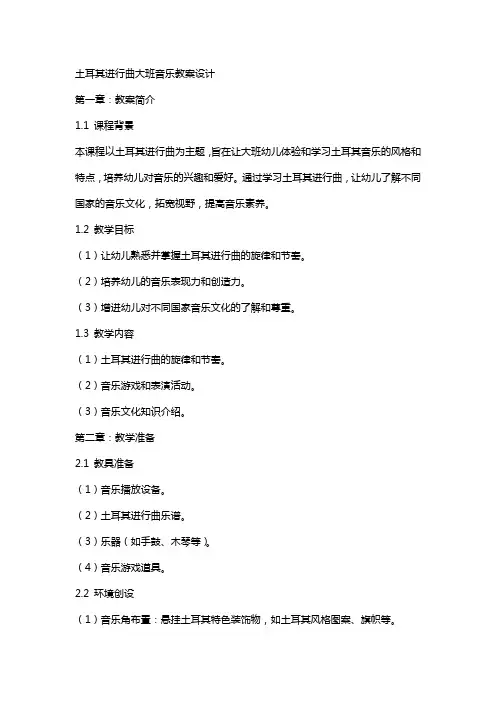 土耳其进行曲大班音乐教案设计

第一章：教案简介

1.1 课程背景

本课程以土耳其进行曲为主题，旨在让大班幼儿体验和学习土耳其音乐的风格和特点，培养幼儿对音乐的兴趣和爱好。通过学习土耳其进行曲，让幼儿了解不同国家的音乐文化，拓宽视野，提高音乐素养。

1.2 教学目标

（1）让幼儿熟悉并掌握土耳其进行曲的旋律和节奏。

（2）培养幼儿的音乐表现力和创造力。

（3）增进幼儿对不同国家音乐文化的了解和尊重。

1.3 教学内容

（1）土耳其进行曲的旋律和节奏。

（2）音乐游戏和表演活动。

（3）音乐文化知识介绍。

第二章：教学准备

2.1 教具准备

（1）音乐播放设备。

（2）土耳其进行曲乐谱。

（3）乐器（如手鼓、木琴等）。

（4）音乐游戏道具。

2.2 环境创设

（1）音乐角布置：悬挂土耳其特色装饰物，如土耳其风格图案、旗帜等。